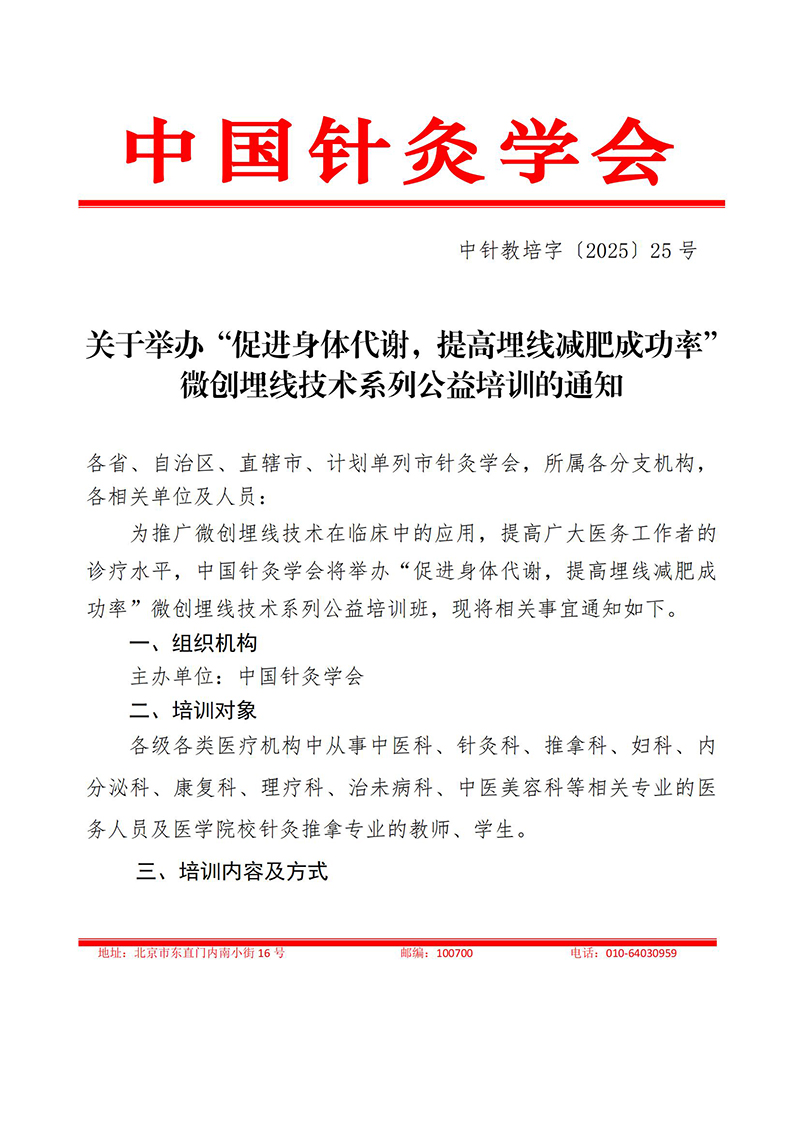 中国针灸学会

中针教培字〔2025〕25 号

关于举办“促进身体代谢，提高埋线减肥成功率”微创埋线技术系列公益培训的通知

各省、自治区、直辖市、计划单列市针灸学会，所属各分支机构，各相关单位及人员：

为推广微创埋线技术在临床中的应用，提高广大医务工作者的诊疗水平，中国针灸学会将举办“促进身体代谢，提高埋线减肥成功率”微创埋线技术系列公益培训班，现将相关事宜通知如下。

一、组织机构

主办单位：中国针灸学会

二、培训对象

各级各类医疗机构中从事中医科、针灸科、推拿科、妇科、内分泌科、康复科、理疗科、治未病科、中医美容科等相关专业的医务人员及医学院校针灸推拿专业的教师、学生。

三、培训内容及方式

地址：北京市东直门内南小街 16 号　邮编：100700　电话：010-64030959